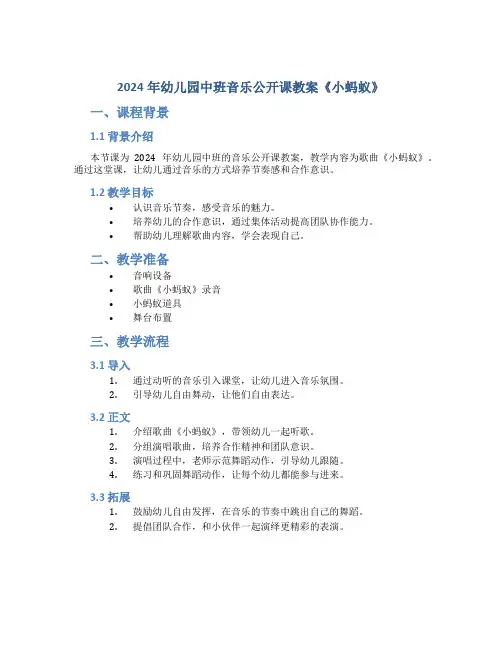 2024 年幼儿园中班音乐公开课教案《小蚂蚁》

一、课程背景

1.1 背景介绍

本节课为 2024 年幼儿园中班的音乐公开课教案，教学内容为歌曲《小蚂蚁》。通过这堂课，让幼儿通过音乐的方式培养节奏感和合作意识。

1.2 教学目标

• 认识音乐节奏，感受音乐的魅力。
• 培养幼儿的合作意识，通过集体活动提高团队协作能力。
• 帮助幼儿理解歌曲内容，学会表现自己。

二、教学准备

• 音响设备
• 歌曲《小蚂蚁》录音
• 小蚂蚁道具
• 舞台布置

三、教学流程

3.1 导入

1. 通过动听的音乐引入课堂，让幼儿进入音乐氛围。
2. 引导幼儿自由舞动，让他们自由表达。

3.2 正文

1. 介绍歌曲《小蚂蚁》，带领幼儿一起听歌。
2. 分组演唱歌曲，培养合作精神和团队意识。
3. 演唱过程中，老师示范舞蹈动作，引导幼儿跟随。
4. 练习和巩固舞蹈动作，让每个幼儿都能参与进来。

3.3 拓展

1. 鼓励幼儿自由发挥，在音乐的节奏中跳出自己的舞蹈。
2. 提倡团队合作，和小伙伴一起演绎更精彩的表演。